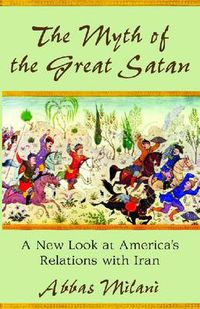 The Myth of the Great Satan

A New Look at America's Relations with Iran

Abbas Milani